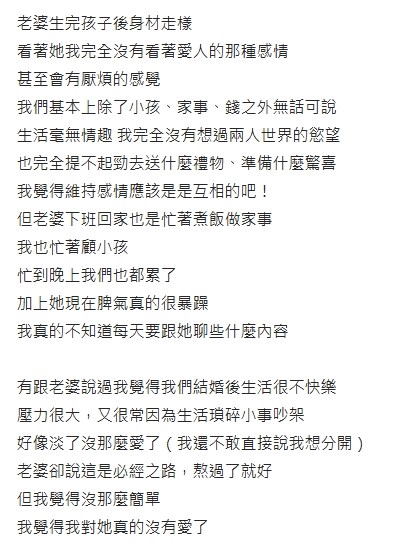 老婆生完孩子後身材走樣
看著她我完全沒有看著愛人的那種感情
甚至會有厭煩的感覺
我們基本上除了小孩、家事、錢之外無話可說
生活毫無情趣 我完全沒有想過兩人世界的慾望
也完全提不起勁去送什麼禮物、準備什麼驚喜
我覺得維持感情應該是是互相的吧！
但老婆下班回家也是忙著煮飯做家事
我也忙著顧小孩
忙到晚上我們也都累了
加上她現在脾氣真的很暴躁
我真的不知道每天要跟她聊些什麼內容

有跟老婆說過我覺得我們結婚後生活很不快樂
壓力很大，又很常因為生活瑣碎小事吵架
好像淡了沒那麼愛了（我還不敢直接說我想分開）
老婆卻說這是必經之路，熬過了就好
但我覺得沒那麼簡單
我覺得我對她真的沒有愛了